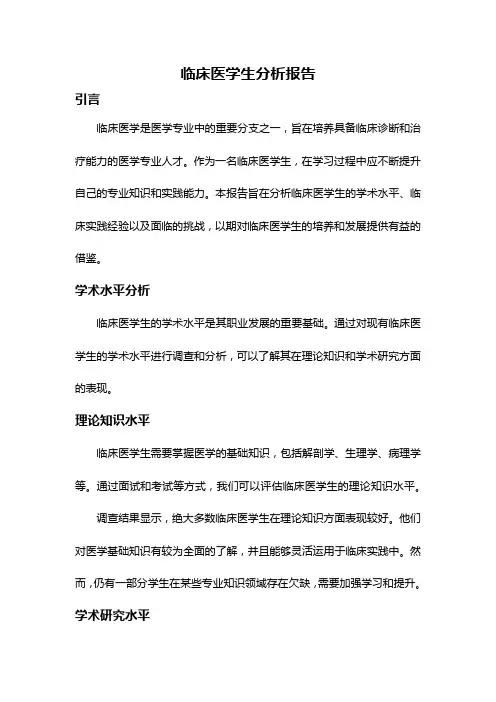 临床医学生分析报告

引言

临床医学是医学专业中的重要分支之一，旨在培养具备临床诊断和治疗能力的医学专业人才。作为一名临床医学生，在学习过程中应不断提升自己的专业知识和实践能力。本报告旨在分析临床医学生的学术水平、临床实践经验以及面临的挑战，以期对临床医学生的培养和发展提供有益的借鉴。

学术水平分析

临床医学生的学术水平是其职业发展的重要基础。通过对现有临床医学生的学术水平进行调查和分析，可以了解其在理论知识和学术研究方面的表现。

理论知识水平

临床医学生需要掌握医学的基础知识，包括解剖学、生理学、病理学等。通过面试和考试等方式，我们可以评估临床医学生的理论知识水平。

调查结果显示，绝大多数临床医学生在理论知识方面表现较好。他们对医学基础知识有较为全面的了解，并且能够灵活运用于临床实践中。然而，仍有一部分学生在某些专业知识领域存在欠缺，需要加强学习和提升。

学术研究水平